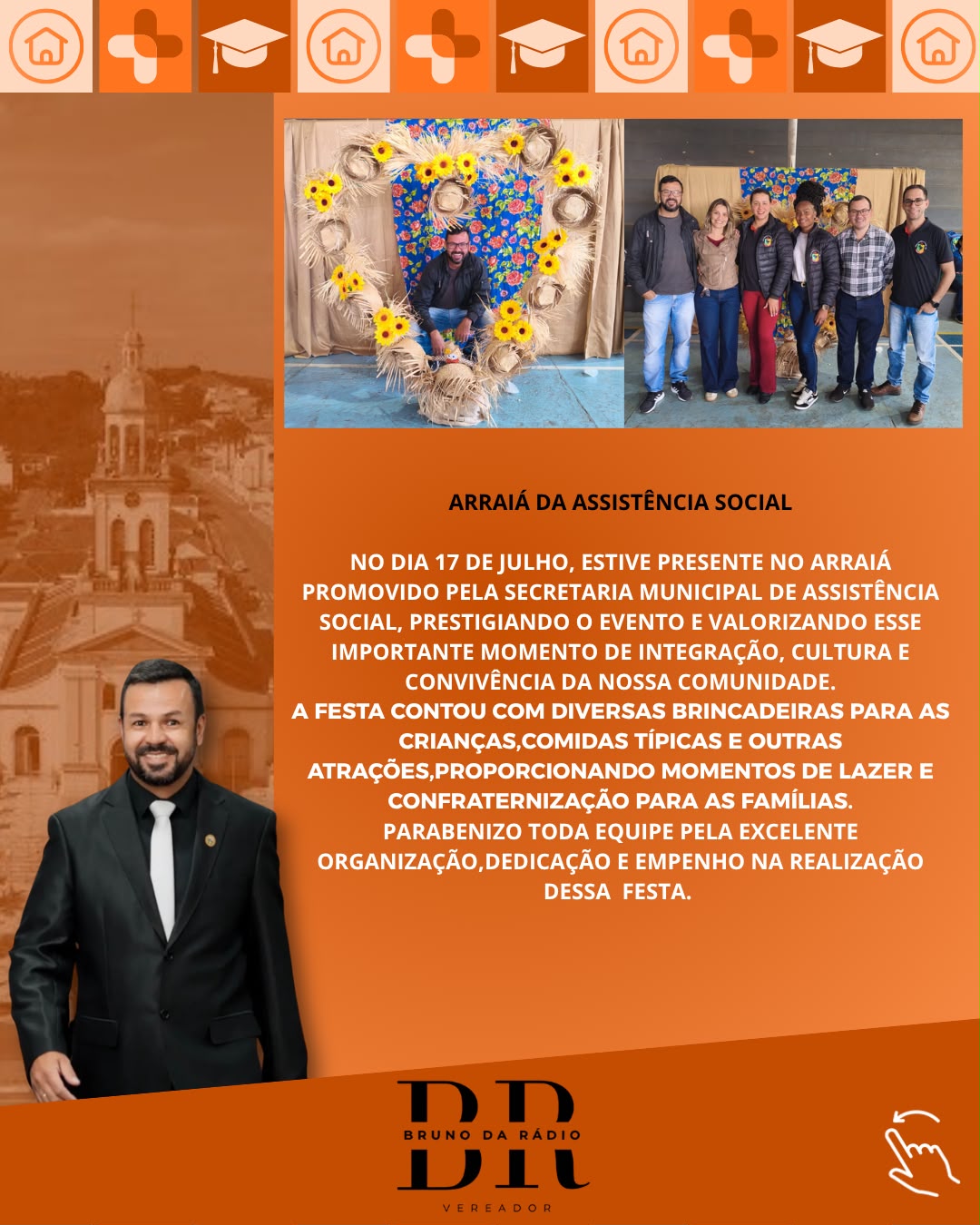 ARRAIÁ DA ASSISTÊNCIA SOCIAL

NO DIA 17 DE JULHO, ESTIVE PRESENTE NO ARRAIÁ PROMOVIDO PELA SECRETARIA MUNICIPAL DE ASSISTÊNCIA SOCIAL, PRESTIGIANDO O EVENTO E VALORIZANDO ESSE IMPORTANTE MOMENTO DE INTEGRAÇÃO, CULTURA E CONVIVÊNCIA DA NOSSA COMUNIDADE.
A FESTA CONTOU COM DIVERSAS BRINCADEIRAS PARA AS CRIANÇAS,COMIDAS TÍPICAS E OUTRAS ATRAÇÕES,PROPORCIONANDO MOMENTOS DE LAZER E CONFRATERNIZAÇÃO PARA AS FAMÍLIAS.
PARABENIZO TODA EQUIPE PELA EXCELENTE ORGANIZAÇÃO,DEDICAÇÃO E EMPENHO NA REALIZAÇÃO DESSA FESTA.

BR
BRUNO DA RÁDIO
VEREADOR